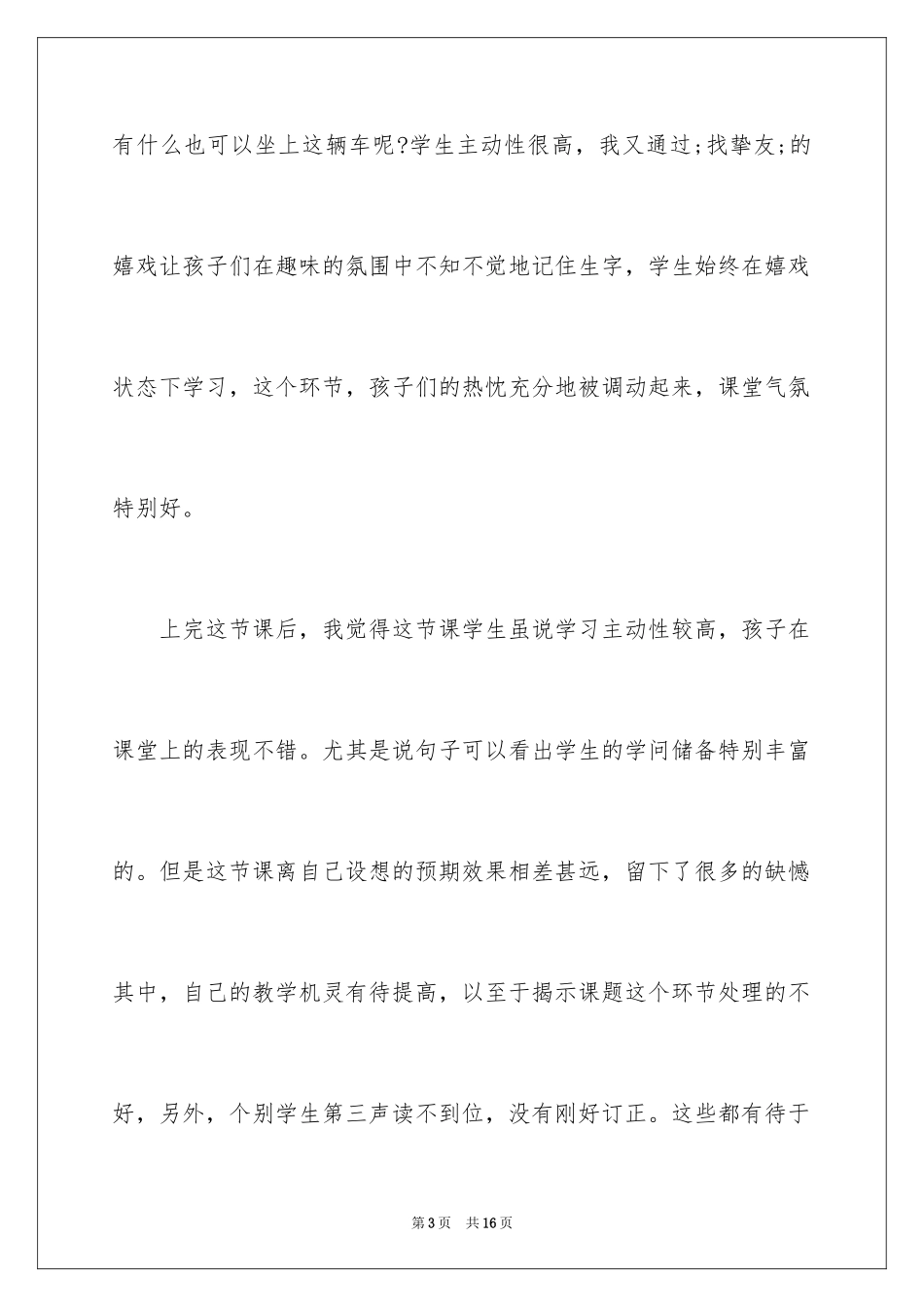 有什么也可以坐上这辆车呢?学生主动性很高，我又通过;找挚友;的嬉戏让孩子们在趣味的氛围中不知不觉地记住生字，学生始终在嬉戏状态下学习，这个环节，孩子们的热忱充分地被调动起来，课堂气氛特别好。

上完这节课后，我觉得这节课学生虽说学习主动性较高，孩子在课堂上的表现不错。尤其是说句子可以看出学生的学问储备特别丰富的。但是这节课离自己设想的预期效果相差甚远，留下了很多的缺憾其中，自己的教学机灵有待提高，以至于揭示课题这个环节处理的不好，另外，个别学生第三声读不到位，没有刚好订正。这些都有待于

第3页　共16页